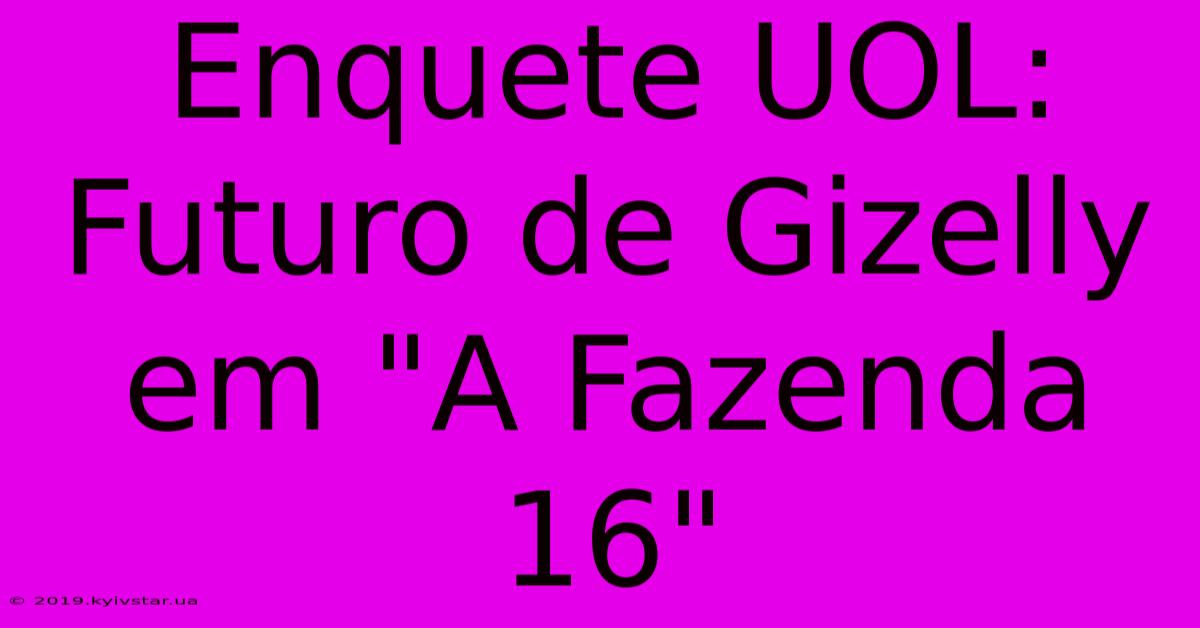 Enquete UOL: Futuro de Gizelly em "A Fazenda 16"

© 2019.kyivstar.ua